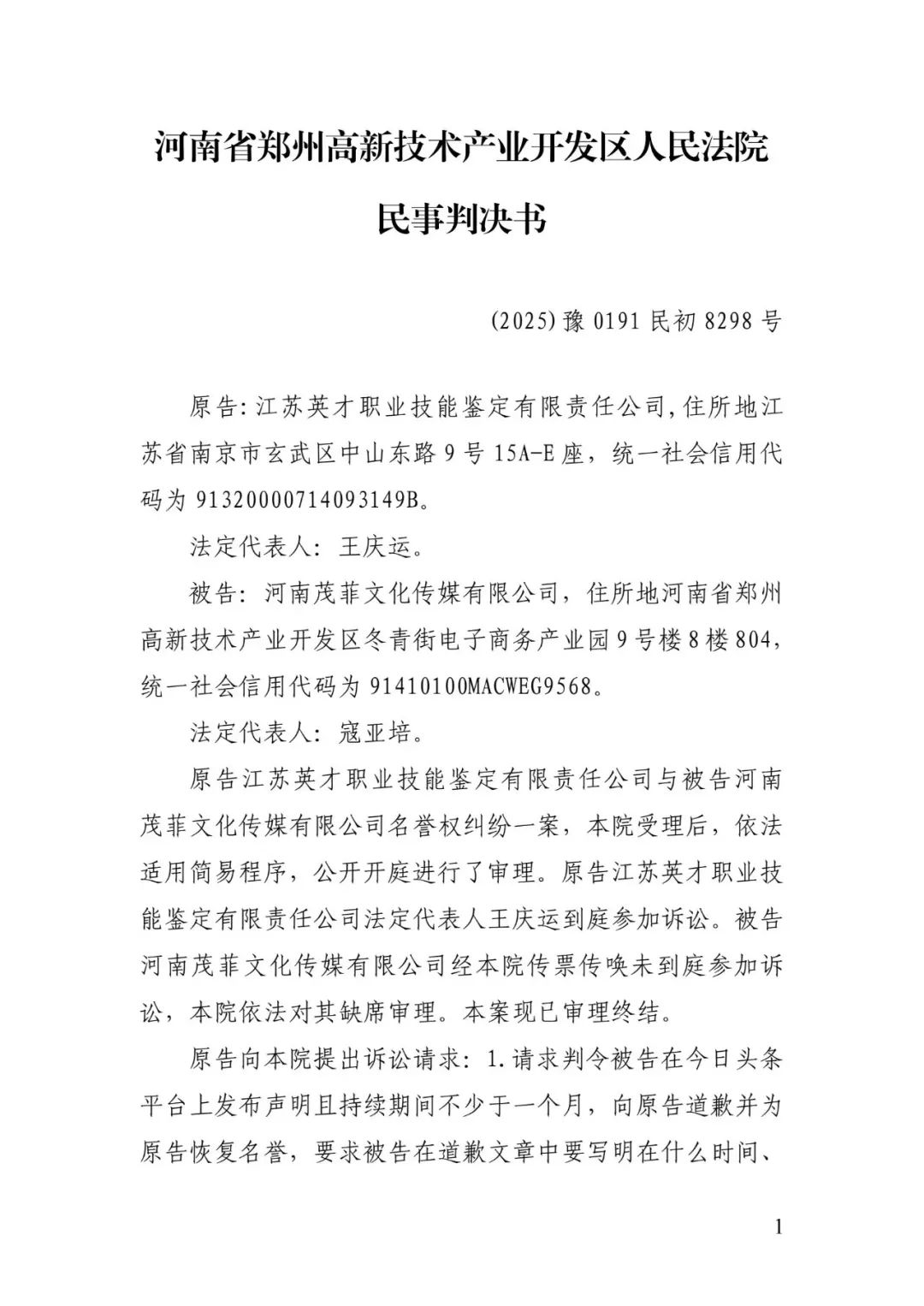 河南省郑州高新技术产业开发区人民法院
民事判决书

（2025）豫 0191 民初 8298 号

原告：江苏英才职业技能鉴定有限责任公司，住所地江苏省南京市玄武区中山东路 9 号 15A-E 座，统一社会信用代码为 91320000714093149B。

法定代表人：王庆运。

被告：河南茂菲文化传媒有限公司，住所地河南省郑州高新技术产业开发区冬青街电子商务产业园 9 号楼 8 楼 804，统一社会信用代码为 91410100MACWEG9568。

法定代表人：寇亚培。

原告江苏英才职业技能鉴定有限责任公司与被告河南茂菲文化传媒有限公司名誉权纠纷一案，本院受理后，依法适用简易程序，公开开庭进行了审理。原告江苏英才职业技能鉴定有限责任公司法定代表人王庆运到庭参加诉讼。被告河南茂菲文化传媒有限公司经本院传票传唤未到庭参加诉讼，本院依法对其缺席审理。本案现已审理终结。

原告向本院提出诉讼请求：1.请求判令被告在今日头条平台上发布声明且持续期间不少于一个月，向原告道歉并为原告恢复名誉，要求被告在道歉文章中要写明在什么时间、

1